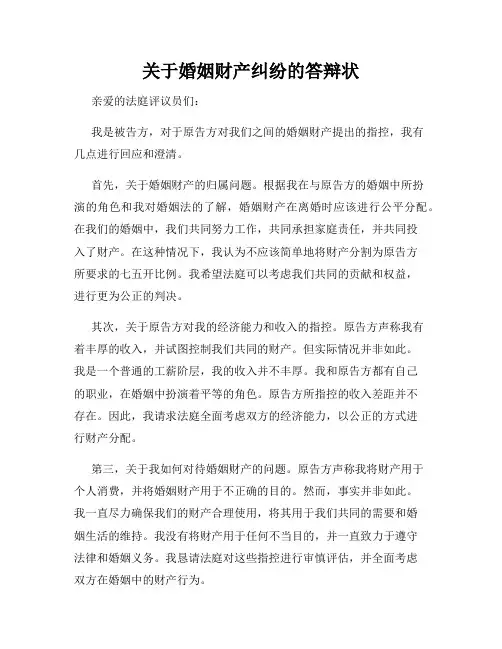 关于婚姻财产纠纷的答辩状

亲爱的法庭评议员们：

我是被告方，对于原告方对我们之间的婚姻财产提出的指控，我有几点进行回应和澄清。

首先，关于婚姻财产的归属问题。根据我在与原告方的婚姻中所扮演的角色和我对婚姻法的了解，婚姻财产在离婚时应该进行公平分配。在我们的婚姻中，我们共同努力工作，共同承担家庭责任，并共同投入了财产。在这种情况下，我认为不应该简单地将财产分割为原告方所要求的七五开比例。我希望法庭可以考虑我们共同的贡献和权益，进行更为公正的判决。

其次，关于原告方对我的经济能力和收入的指控。原告方声称我有着丰厚的收入，并试图控制我们共同的财产。但实际情况并非如此。我是一个普通的工薪阶层，我的收入并不丰厚。我和原告方都有自己的职业，在婚姻中扮演着平等的角色。原告方所指控的收入差距并不存在。因此，我请求法庭全面考虑双方的经济能力，以公正的方式进行财产分配。

第三，关于我如何对待婚姻财产的问题。原告方声称我将财产用于个人消费，并将婚姻财产用于不正确的目的。然而，事实并非如此。我一直尽力确保我们的财产合理使用，将其用于我们共同的需要和婚姻生活的维持。我没有将财产用于任何不当目的，并一直致力于遵守法律和婚姻义务。我恳请法庭对这些指控进行审慎评估，并全面考虑双方在婚姻中的财产行为。